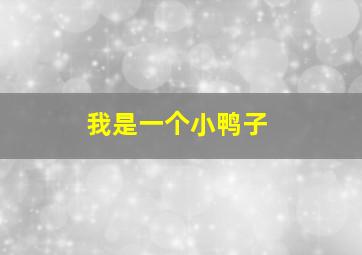 我是一个小鸭子